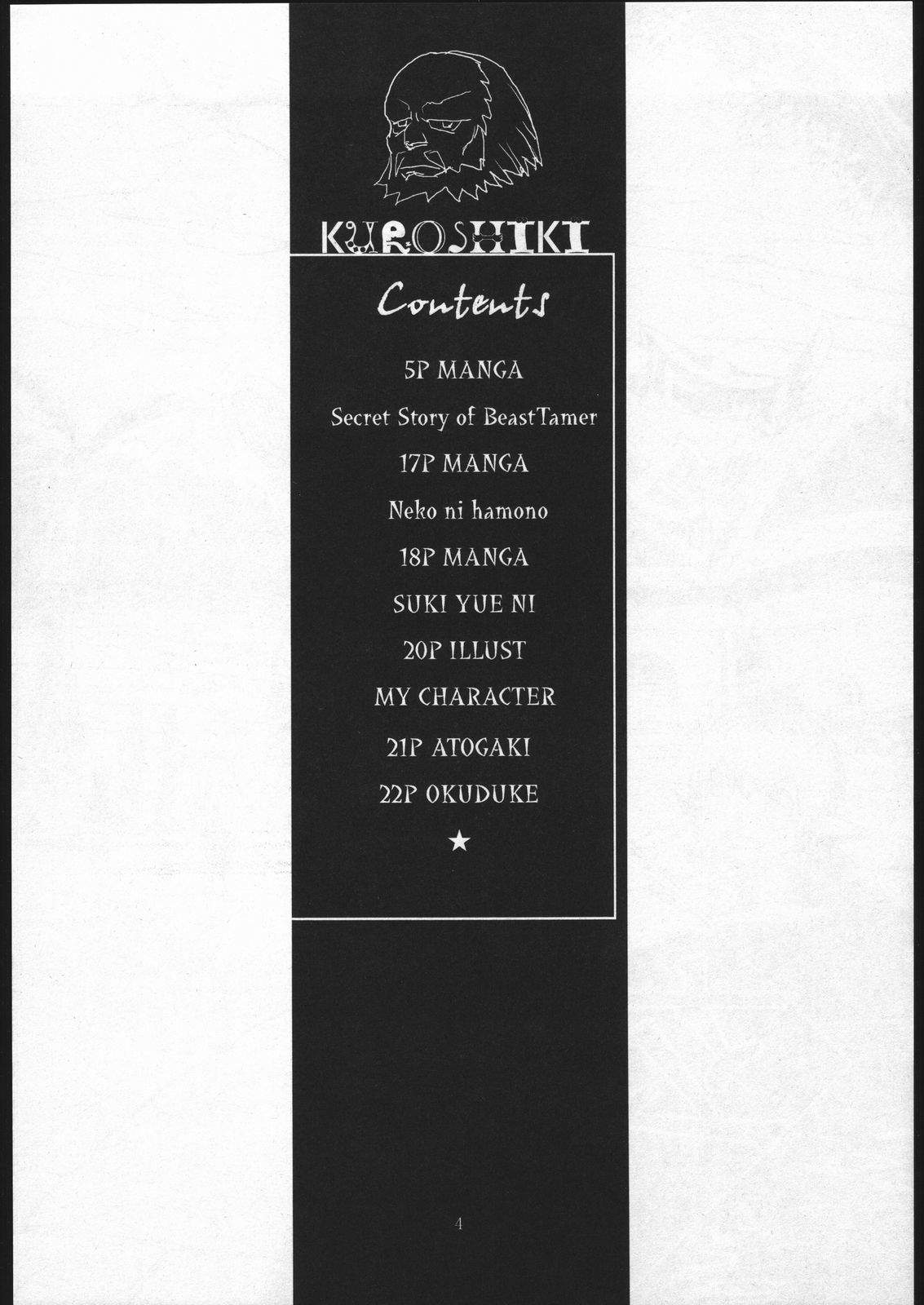 KUROSHIKI

Contents

5P MANGA

Secret Story of BeastTamer

17P MANGA

Neko ni hamono

18P MANGA

SUKI YUE NI

20P ILLUST

MY CHARACTER

21P ATOGAKI

22P OKUDUKE

★

4